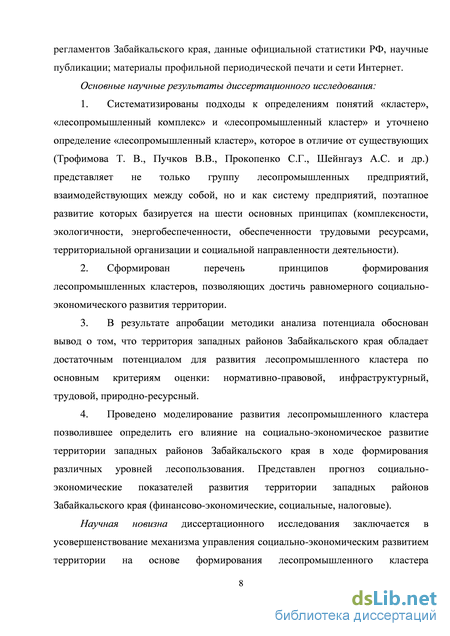 регламентов Забайкальского края, данные официальной статистики РФ, научные публикации; материалы профильной периодической печати и сети Интернет.

Основные научные результаты диссертационного исследования:

1. Систематизированы подходы к определениям понятий «кластер», «лесопромышленный комплекс» и «лесопромышленный кластер» и уточнено определение «лесопромышленный кластер», которое в отличие от существующих (Трофимова Т. В., Пучков В.В., Прокопенко С.Г., Шейнгауз А.С. и др.) представляет не только группу лесопромышленных предприятий, взаимодействующих между собой, но и как систему предприятий, поэтапное развитие которых базируется на шести основных принципах (комплексности, экологичности, энергобеспеченности, обеспеченности трудовыми ресурсами, территориальной организации и социальной направленности деятельности).

2. Сформирован перечень принципов формирования лесопромышленных кластеров, позволяющих достичь равномерного социально-экономического развития территории.

3. В результате апробации методики анализа потенциала обоснован вывод о том, что территория западных районов Забайкальского края обладает достаточным потенциалом для развития лесопромышленного кластера по основным критериям оценки: нормативно-правовой, инфраструктурный, трудовой, природно-ресурсный.

4. Проведено моделирование развития лесопромышленного кластера позволившее определить его влияние на социально-экономическое развитие территории западных районов Забайкальского края в ходе формирования различных уровней лесопользования. Представлен прогноз социально-экономические показателей развития территории западных районов Забайкальского края (финансово-экономические, социальные, налоговые).

Научная новизна диссертационного исследования заключается в усовершенствование механизма управления социально-экономическим развитием территории на основе формирования лесопромышленного кластера

8

dsLib.net
библиотека диссертаций